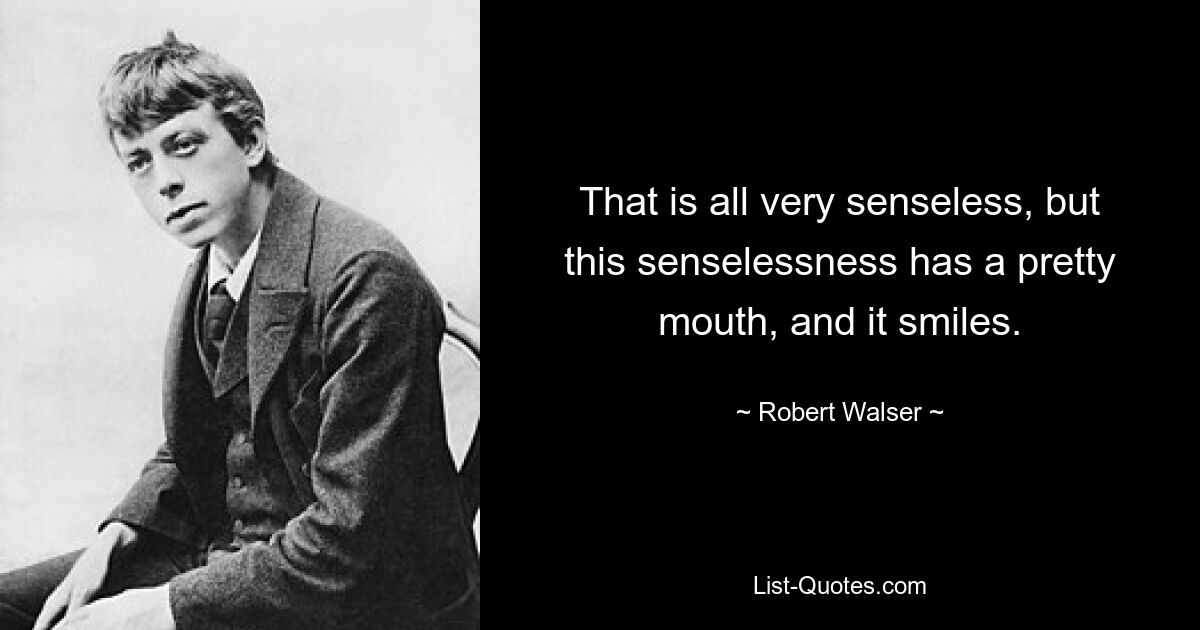 That is all very senseless, but this senselessness has a pretty mouth, and it smiles.

~ Robert Walser ~

List-Quotes.com